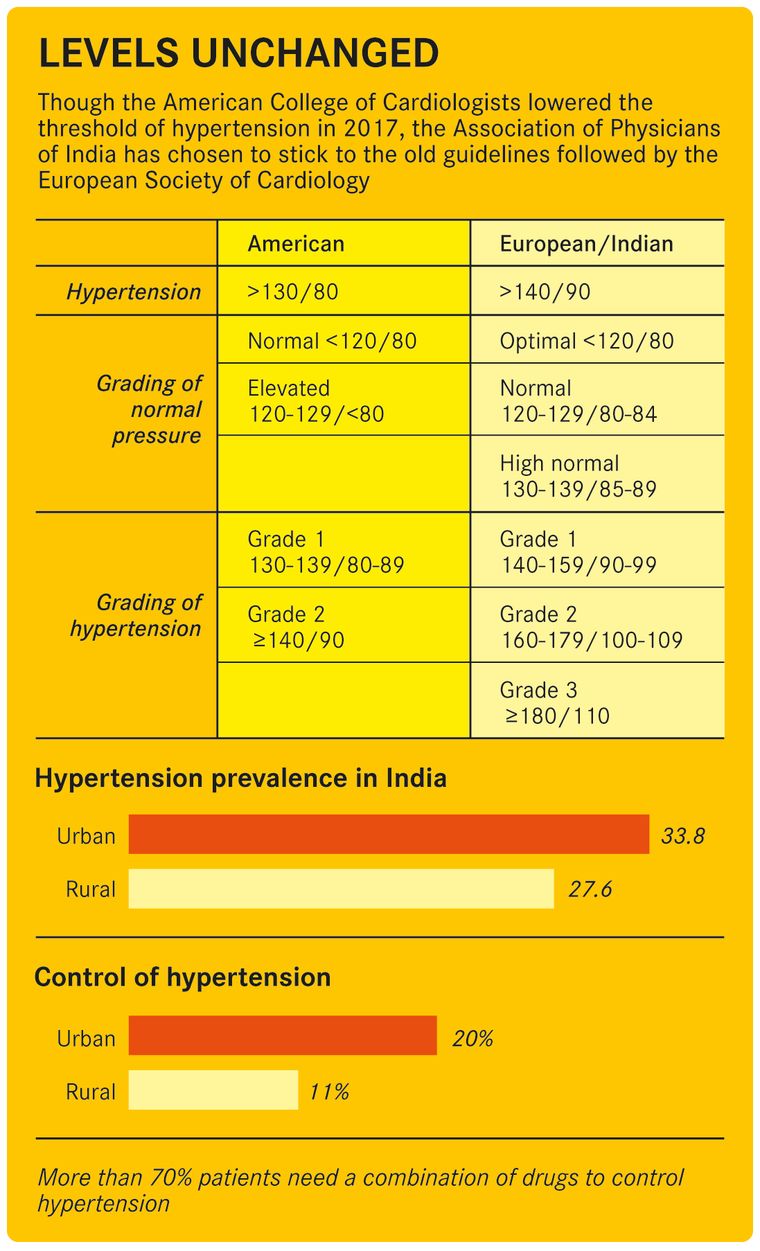 LEVELS UNCHANGED

Though the American College of Cardiologists lowered the threshold of hypertension in 2017, the Association of Physicians of India has chosen to stick to the old guidelines followed by the European Society of Cardiology

| | American | European/Indian |
|---|---|---|
| Hypertension | >130/80 | >140/90 |
| Grading of normal pressure | Normal <120/80 | Optimal <120/80 |
| | Elevated 120-129/<80 | Normal 120-129/80-84 |
| | | High normal 130-139/85-89 |
| Grading of hypertension | Grade 1 130-139/80-89 | Grade 1 140-159/90-99 |
| | Grade 2 ≥140/90 | Grade 2 160-179/100-109 |
| | | Grade 3 ≥180/110 |

Hypertension prevalence in India

Urban 33.8

Rural 27.6

Control of hypertension

Urban 20%

Rural 11%

More than 70% patients need a combination of drugs to control hypertension